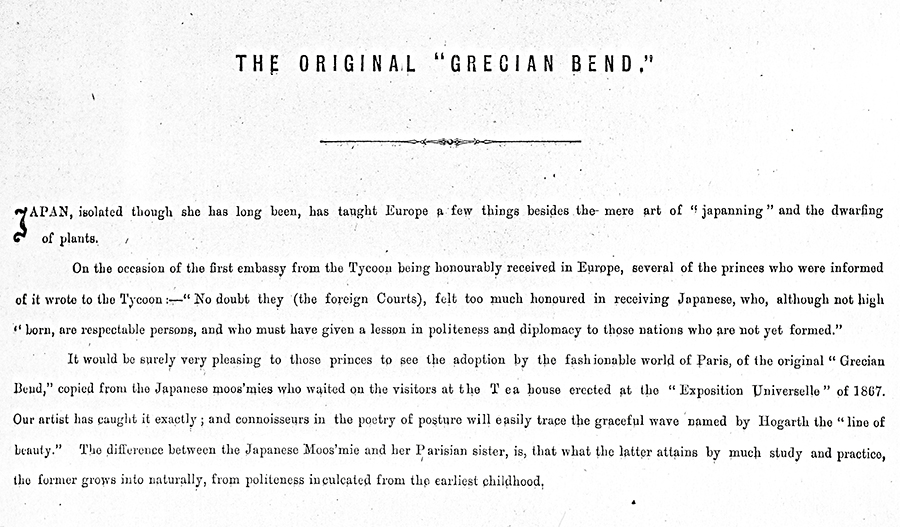 THE ORIGINAL "GRECIAN BEND."

JAPAN, isolated though she has long been, has taught Europe a few things besides the mere art of "japanning" and the dwarfing of plants.

On the occasion of the first embassy from the Tycoon being honourably received in Europe, several of the princes who were informed of it wrote to the Tycoon:—"No doubt they (the foreign Courts), felt too much honoured in receiving Japanese, who, although not high "born, are respectable persons, and who must have given a lesson in politeness and diplomacy to those nations who are not yet formed."

It would be surely very pleasing to those princes to see the adoption by the fashionable world of Paris, of the original "Grecian Bend," copied from the Japanese moos'mies who waited on the visitors at the Tea house erected at the "Exposition Universelle" of 1867. Our artist has caught it exactly; and connoisseurs in the poetry of posture will easily trace the graceful wave named by Hogarth the "line of beauty." The difference between the Japanese Moos'mie and her Parisian sister, is, that what the latter attains by much study and practice, the former grows into naturally, from politeness inculcated from the earliest childhood.